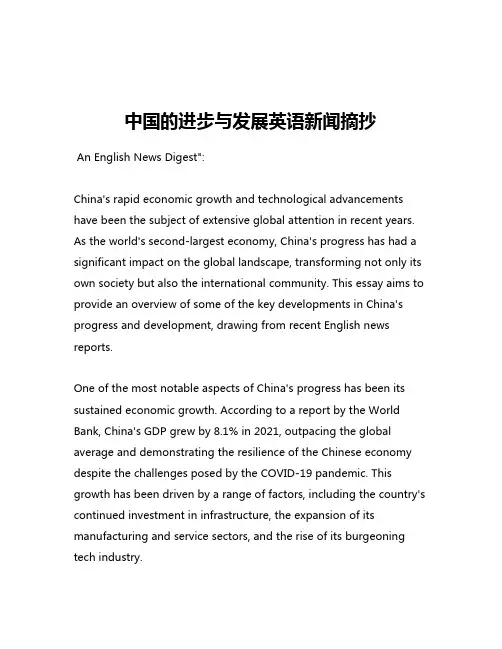 中国的进步与发展英语新闻摘抄

An English News Digest":

China's rapid economic growth and technological advancements have been the subject of extensive global attention in recent years. As the world's second-largest economy, China's progress has had a significant impact on the global landscape, transforming not only its own society but also the international community. This essay aims to provide an overview of some of the key developments in China's progress and development, drawing from recent English news reports.

One of the most notable aspects of China's progress has been its sustained economic growth. According to a report by the World Bank, China's GDP grew by 8.1% in 2021, outpacing the global average and demonstrating the resilience of the Chinese economy despite the challenges posed by the COVID-19 pandemic. This growth has been driven by a range of factors, including the country's continued investment in infrastructure, the expansion of its manufacturing and service sectors, and the rise of its burgeoning tech industry.